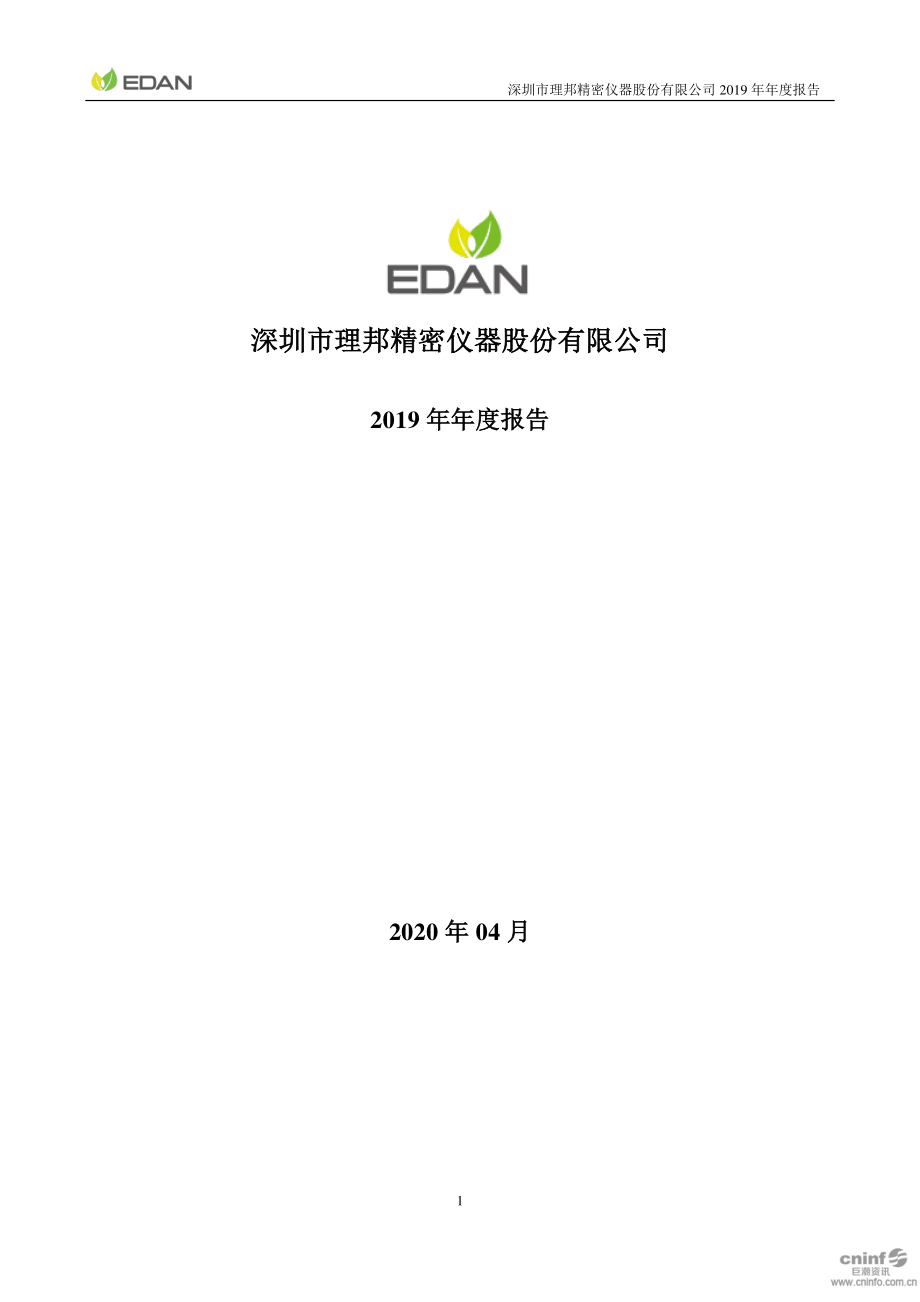 EDAN

深圳市理邦精密仪器股份有限公司 2019 年年度报告

EDAN

深圳市理邦精密仪器股份有限公司

2019 年年度报告

2020 年 04 月

1

cninf
巨潮资讯
www.cninfo.com.cn